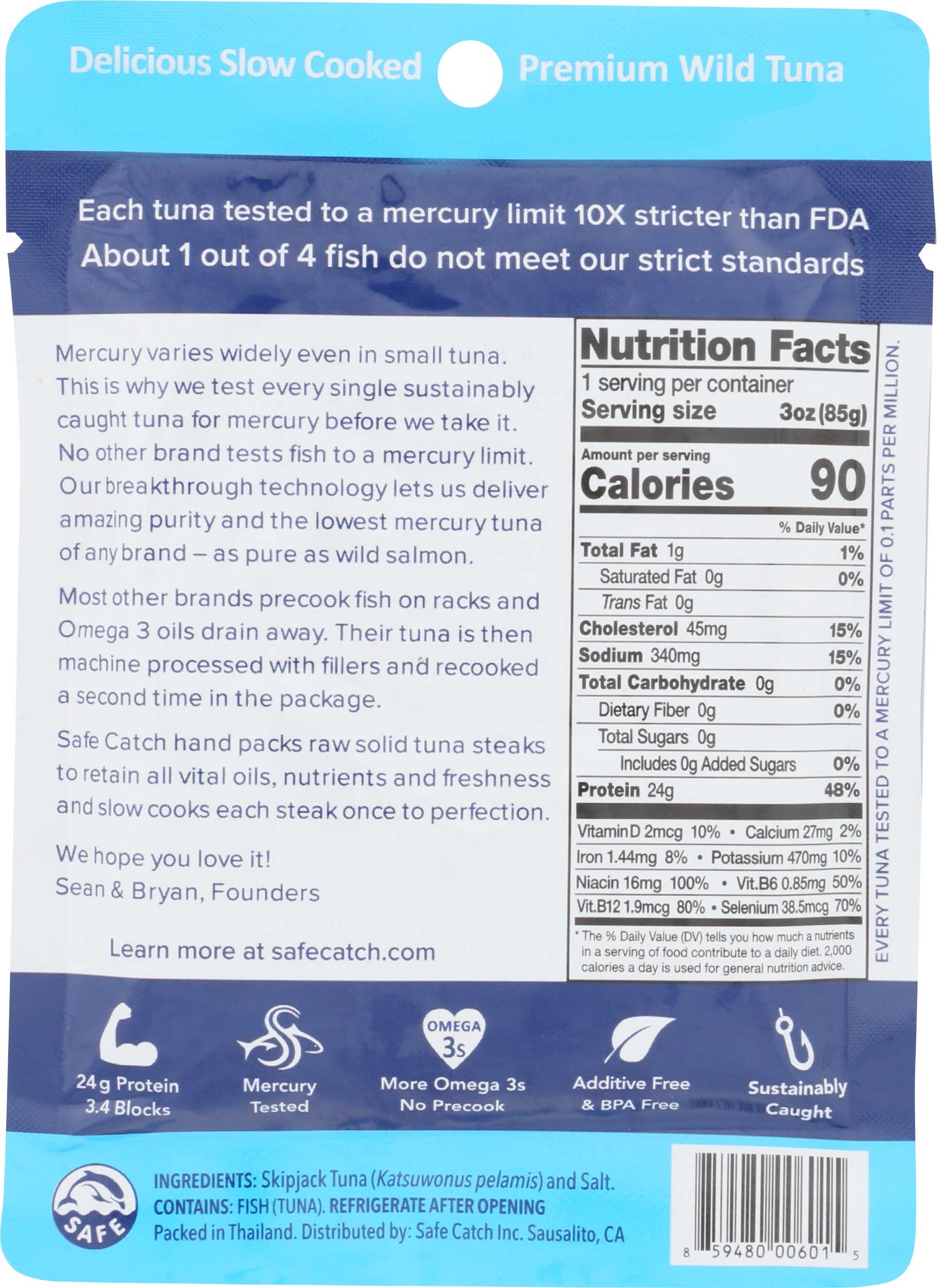 Delicious Slow Cooked Premium Wild Tuna

Each tuna tested to a mercury limit 10X stricter than FDA
About 1 out of 4 fish do not meet our strict standards

Mercury varies widely even in small tuna. This is why we test every single sustainably caught tuna for mercury before we take it. No other brand tests fish to a mercury limit. Our breakthrough technology lets us deliver amazing purity and the lowest mercury tuna of any brand – as pure as wild salmon.

Most other brands precook fish on racks and Omega 3 oils drain away. Their tuna is then machine processed with fillers and recooked a second time in the package.

Safe Catch hand packs raw solid tuna steaks to retain all vital oils, nutrients and freshness and slow cooks each steak once to perfection.

We hope you love it!
Sean & Bryan, Founders

Learn more at safecatch.com

Nutrition Facts
1 serving per container
Serving size 3oz (85g)
Amount per serving
Calories 90
% Daily Value*
Total Fat 1g 1%
Saturated Fat 0g 0%
Trans Fat 0g
Cholesterol 45mg 15%
Sodium 340mg 15%
Total Carbohydrate 0g 0%
Dietary Fiber 0g 0%
Total Sugars 0g
Includes 0g Added Sugars 0%
Protein 24g 48%
Vitamin D 2mcg 10% • Calcium 27mg 2%
Iron 1.44mg 8% • Potassium 470mg 10%
Niacin 16mg 100% • Vit.B6 0.85mg 50%
Vit.B12 1.9mcg 80% • Selenium 38.5mcg 70%
* The % Daily Value (DV) tells you how much a nutrients in a serving of food contribute to a daily diet. 2,000 calories a day is used for general nutrition advice.

EVERY TUNA TESTED TO A MERCURY LIMIT OF 0.1 PARTS PER MILLION.

24g Protein
3.4 Blocks

Mercury
Tested

OMEGA
3s
More Omega 3s
No Precook

Additive Free
& BPA Free

Sustainably
Caught

SAFE

INGREDIENTS: Skipjack Tuna (Katsuwonus pelamis) and Salt.
CONTAINS: FISH (TUNA). REFRIGERATE AFTER OPENING
Packed in Thailand. Distributed by: Safe Catch Inc. Sausalito, CA

8 59480 00601 5